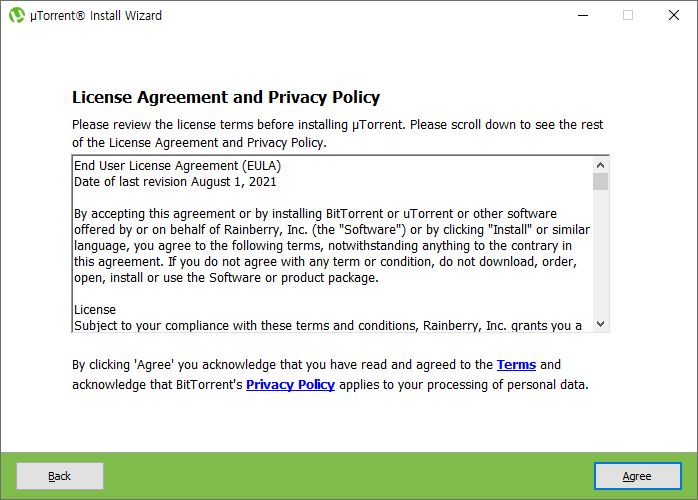 µTorrent® Install Wizard

License Agreement and Privacy Policy

Please review the license terms before installing µTorrent. Please scroll down to see the rest of the License Agreement and Privacy Policy.

End User License Agreement (EULA)
Date of last revision August 1, 2021

By accepting this agreement or by installing BitTorrent or uTorrent or other software offered by or on behalf of Rainberry, Inc. (the "Software") or by clicking "Install" or similar language, you agree to the following terms, notwithstanding anything to the contrary in this agreement. If you do not agree with any term or condition, do not download, order, open, install or use the Software or product package.

License
Subject to your compliance with these terms and conditions, Rainberry, Inc. grants you a

By clicking 'Agree' you acknowledge that you have read and agreed to the Terms and acknowledge that BitTorrent's Privacy Policy applies to your processing of personal data.

Back

Agree